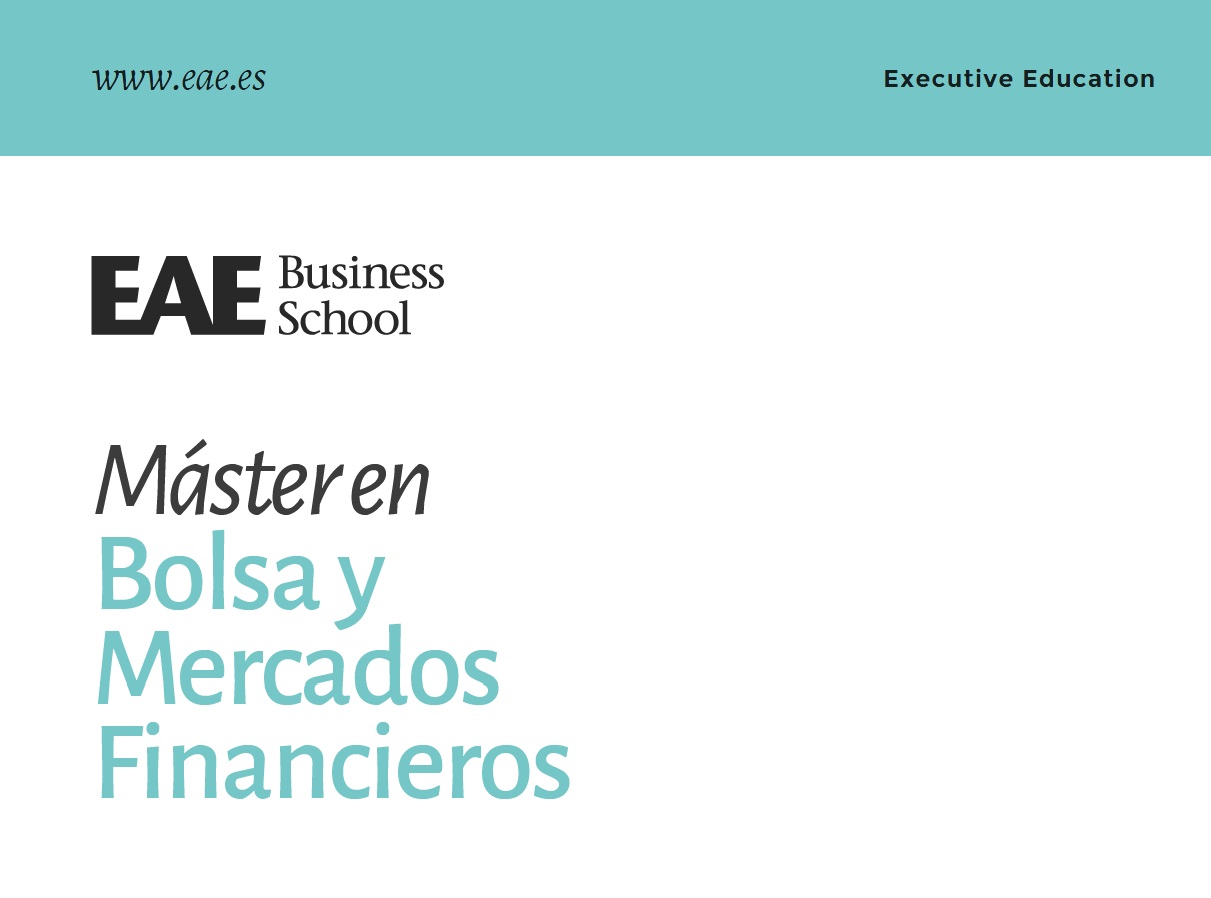 www.eae.es

Executive Education

EAE Business School

Máster en
Bolsa y Mercados Financieros